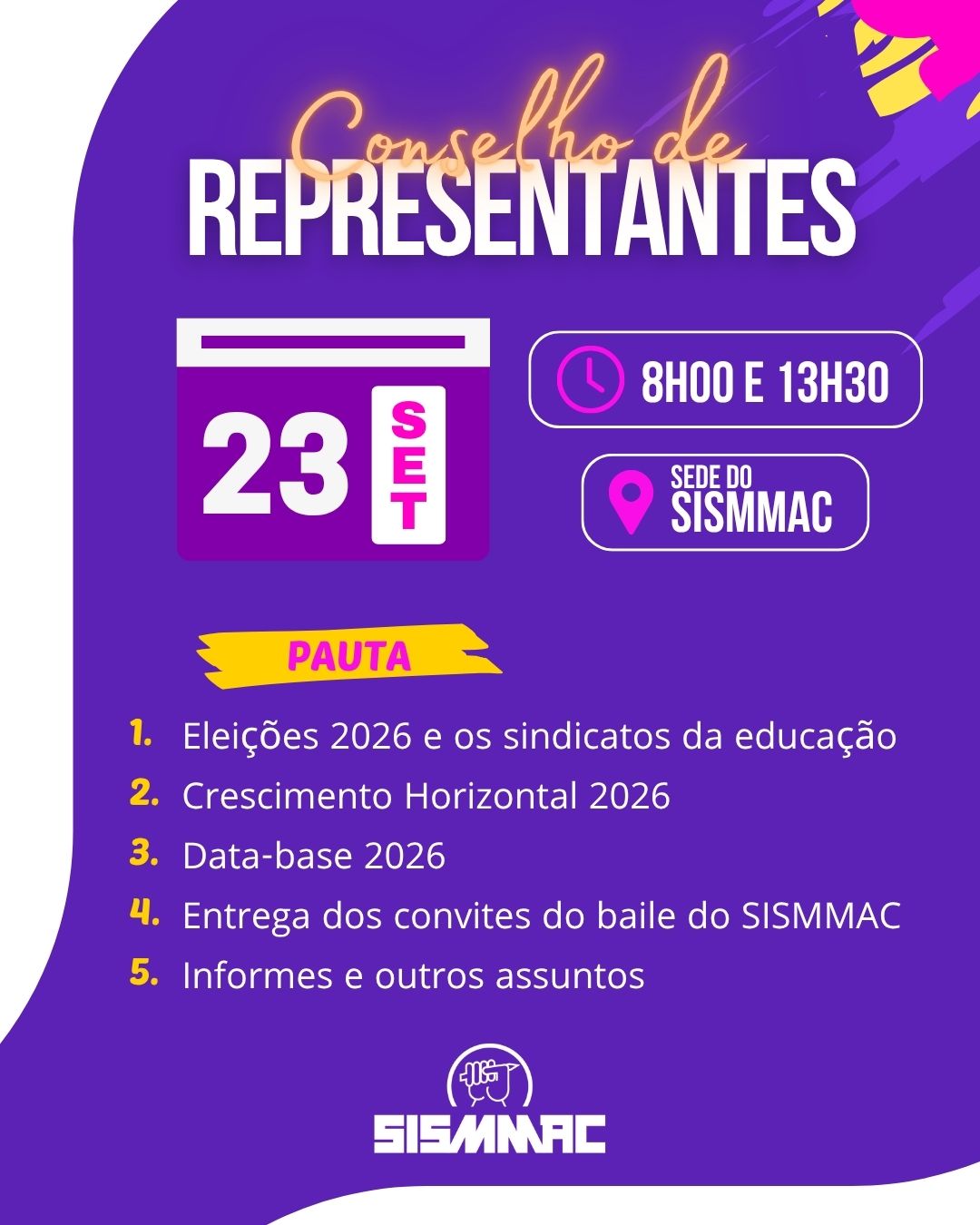 Conselho de
REPRESENTANTES

23
SET

8H00 E 13H30

SEDE DO
SISMMAC

PAUTA

1. Eleições 2026 e os sindicatos da educação
2. Crescimento Horizontal 2026
3. Data-base 2026
4. Entrega dos convites do baile do SISMMAC
5. Informes e outros assuntos

SISMMAC